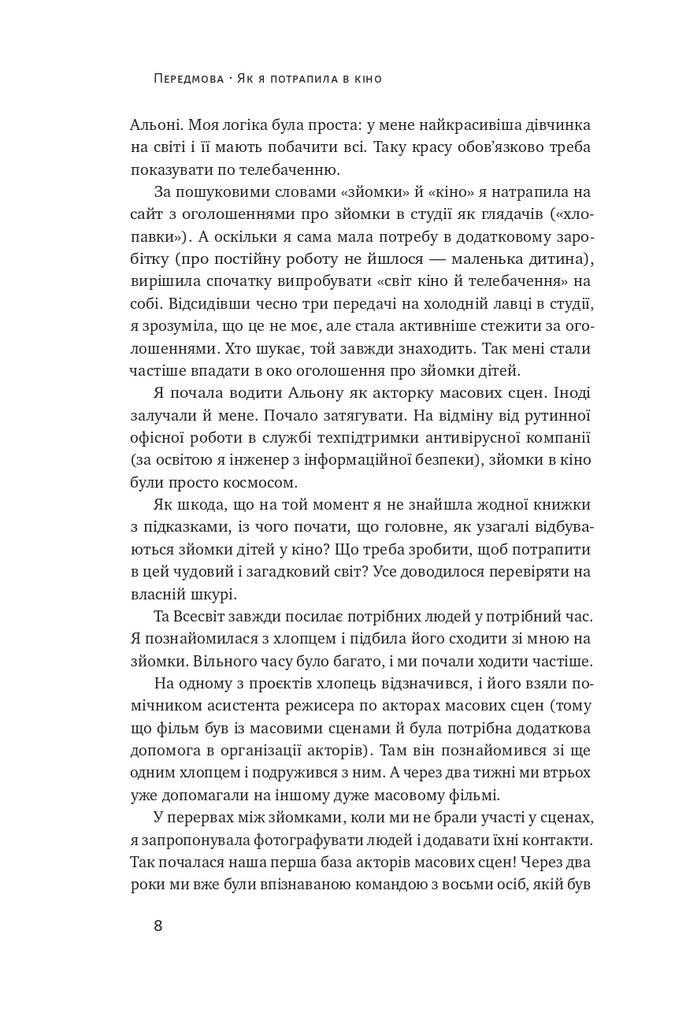 Передмова · Як я потрапила в кіно

Альоні. Моя логіка була проста: у мене найкрасивіша дівчинка на світі і її мають побачити всі. Таку красу обов'язково треба показувати по телебаченню.

За пошуковими словами «зйомки» й «кіно» я натрапила на сайт з оголошеннями про зйомки в студії як глядачів («хлопавки»). А оскільки я сама мала потребу в додатковому заробітку (про постійну роботу не йшлося — маленька дитина), вирішила спочатку випробувати «світ кіно й телебачення» на собі. Відсидівши чесно три передачі на холодній лавці в студії, я зрозуміла, що це не моє, але стала активніше стежити за оголошеннями. Хто шукає, той завжди знаходить. Так мені стали частіше впадати в око оголошення про зйомки дітей.

Я почала водити Альону як акторку масових сцен. Іноді залучали й мене. Почало затягувати. На відміну від рутинної офісної роботи в службі техпідтримки антивірусної компанії (за освітою я інженер з інформаційної безпеки), зйомки в кіно були просто космосом.

Як шкода, що на той момент я не знайшла жодної книжки з підказками, із чого почати, що головне, як узагалі відбуваються зйомки дітей у кіно? Що треба зробити, щоб потрапити в цей чудовий і загадковий світ? Усе доводилося перевіряти на власній шкурі.

Та Всесвіт завжди посилає потрібних людей у потрібний час. Я познайомилася з хлопцем і підбила його сходити зі мною на зйомки. Вільного часу було багато, і ми почали ходити частіше.

На одному з проєктів хлопець відзначився, і його взяли помічником асистента режисера по акторах масових сцен (тому що фільм був із масовими сценами й була потрібна додаткова допомога в організації акторів). Там він познайомився зі ще одним хлопцем і подружився з ним. А через два тижні ми втрьох уже допомагали на іншому дуже масовому фільмі.

У перервах між зйомками, коли ми не брали участі у сценах, я запропонувала фотографувати людей і додавати їхні контакти. Так почалася наша перша база акторів масових сцен! Через два роки ми вже були впізнаваною командою з восьми осіб, якій був

8